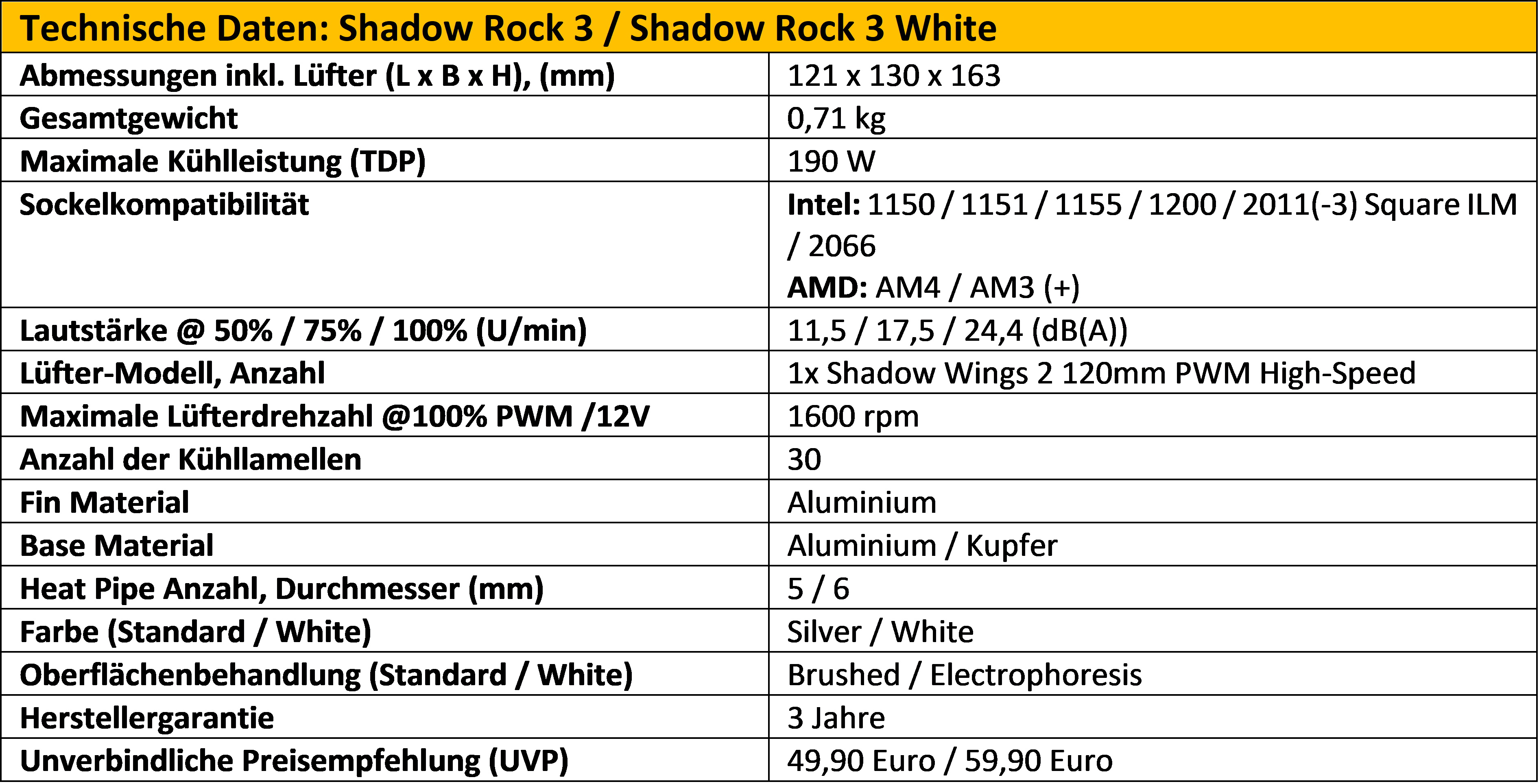 | Technische Daten: Shadow Rock 3 / Shadow Rock 3 White | |
|---|---|
| Abmessungen inkl. Lüfter (L x B x H), (mm) | 121 x 130 x 163 |
| Gesamtgewicht | 0,71 kg |
| Maximale Kühlleistung (TDP) | 190 W |
| Sockelkompatibilität | Intel: 1150 / 1151 / 1155 / 1200 / 2011(-3) Square ILM / 2066 AMD: AM4 / AM3 (+) |
| Lautstärke @ 50% / 75% / 100% (U/min) | 11,5 / 17,5 / 24,4 (dB(A)) |
| Lüfter-Modell, Anzahl | 1x Shadow Wings 2 120mm PWM High-Speed |
| Maximale Lüfterdrehzahl @100% PWM /12V | 1600 rpm |
| Anzahl der Kühllamellen | 30 |
| Fin Material | Aluminium |
| Base Material | Aluminium / Kupfer |
| Heat Pipe Anzahl, Durchmesser (mm) | 5 / 6 |
| Farbe (Standard / White) | Silver / White |
| Oberflächenbehandlung (Standard / White) | Brushed / Electrophoresis |
| Herstellergarantie | 3 Jahre |
| Unverbindliche Preisempfehlung (UVP) | 49,90 Euro / 59,90 Euro |